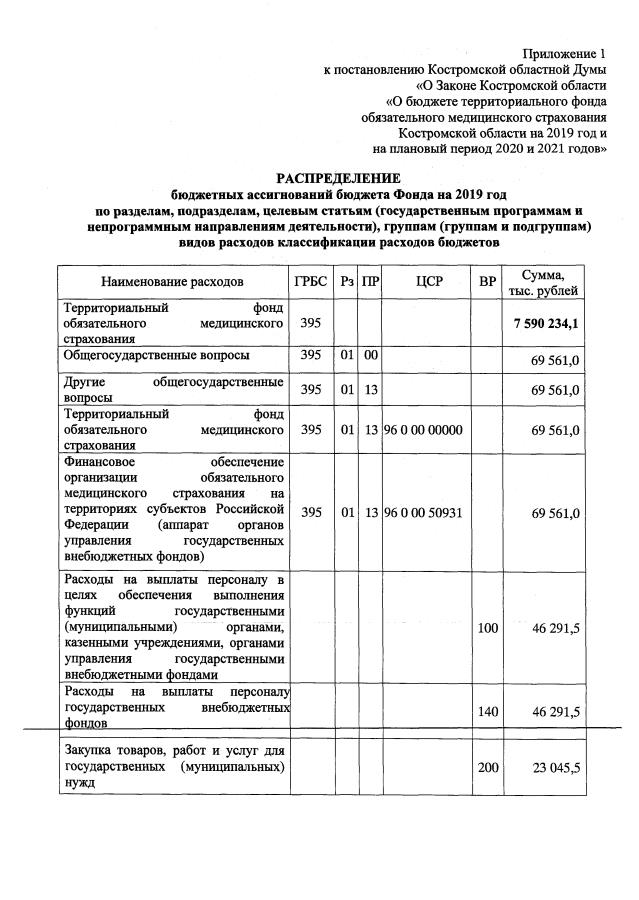 Приложение 1
к постановлению Костромской областной Думы
«О Законе Костромской области
«О бюджете территориального фонда
обязательного медицинского страхования
Костромской области на 2019 год и
на плановый период 2020 и 2021 годов»

РАСПРЕДЕЛЕНИЕ
бюджетных ассигнований бюджета Фонда на 2019 год
по разделам, подразделам, целевым статьям (государственным программам и непрограммным направлениям деятельности), группам (группам и подгруппам) видов расходов классификации расходов бюджетов

| Наименование расходов | ГРБС | Рз | ПР | ЦСР | ВР | Сумма, тыс. рублей |
|---|---|---|---|---|---|---|
| Территориальный фонд обязательного медицинского страхования | 395 | | | | | 7 590 234,1 |
| Общегосударственные вопросы | 395 | 01 | 00 | | | 69 561,0 |
| Другие общегосударственные вопросы | 395 | 01 | 13 | | | 69 561,0 |
| Территориальный фонд обязательного медицинского страхования | 395 | 01 | 13 | 96 0 00 00000 | | 69 561,0 |
| Финансовое обеспечение организации обязательного медицинского страхования на территориях субъектов Российской Федерации (аппарат органов управления государственных внебюджетных фондов) | 395 | 01 | 13 | 96 0 00 50931 | | 69 561,0 |
| Расходы на выплаты персоналу в целях обеспечения выполнения функций государственными (муниципальными) органами, казенными учреждениями, органами управления государственными внебюджетными фондами | | | | | 100 | 46 291,5 |
| Расходы на выплаты персоналу государственных внебюджетных фондов | | | | | 140 | 46 291,5 |
| Закупка товаров, работ и услуг для государственных (муниципальных) нужд | | | | | 200 | 23 045,5 |